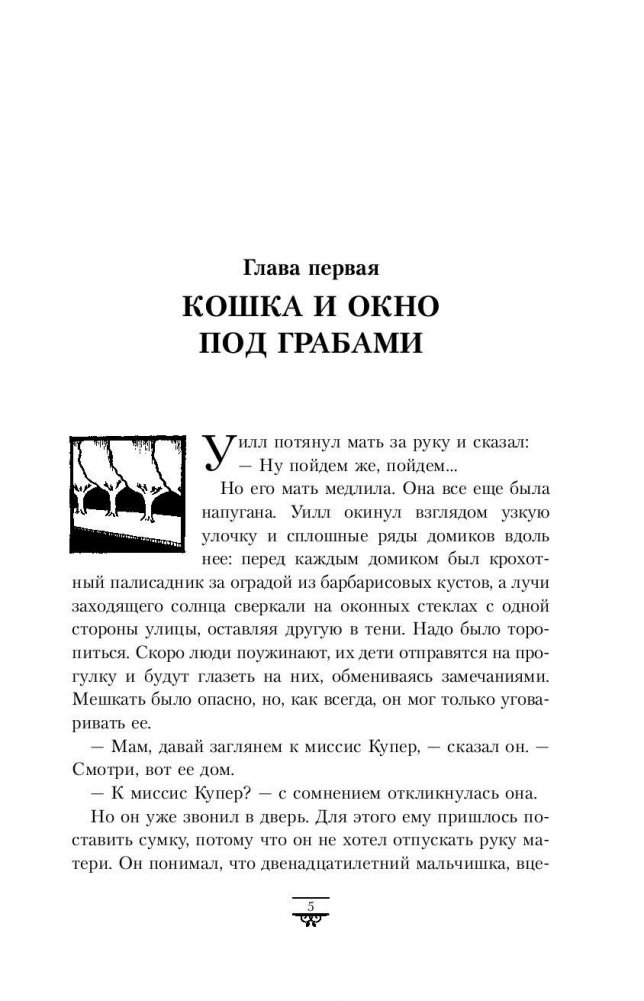 Глава первая
КОШКА И ОКНО ПОД ГРАБАМИ

Уилл потянул мать за руку и сказал:
— Ну пойдем же, пойдем...

Но его мать медлила. Она все еще была напугана. Уилл окинул взглядом узкую улочку и сплошные ряды домиков вдоль нее: перед каждым домиком был крохотный палисадник за оградой из барбарисовых кустов, а лучи заходящего солнца сверкали на оконных стеклах с одной стороны улицы, оставляя другую в тени. Надо было торопиться. Скоро люди поужинают, их дети отправятся на прогулку и будут глазеть на них, обмениваясь замечаниями. Мешкать было опасно, но, как всегда, он мог только уговаривать ее.

— Мам, давай заглянем к миссис Купер, — сказал он. — Смотри, вот ее дом.

— К миссис Купер? — с сомнением откликнулась она.

Но он уже звонил в дверь. Для этого ему пришлось поставить сумку, потому что он не хотел отпускать руку матери. Он понимал, что двенадцатилетний мальчишка, вце-

5